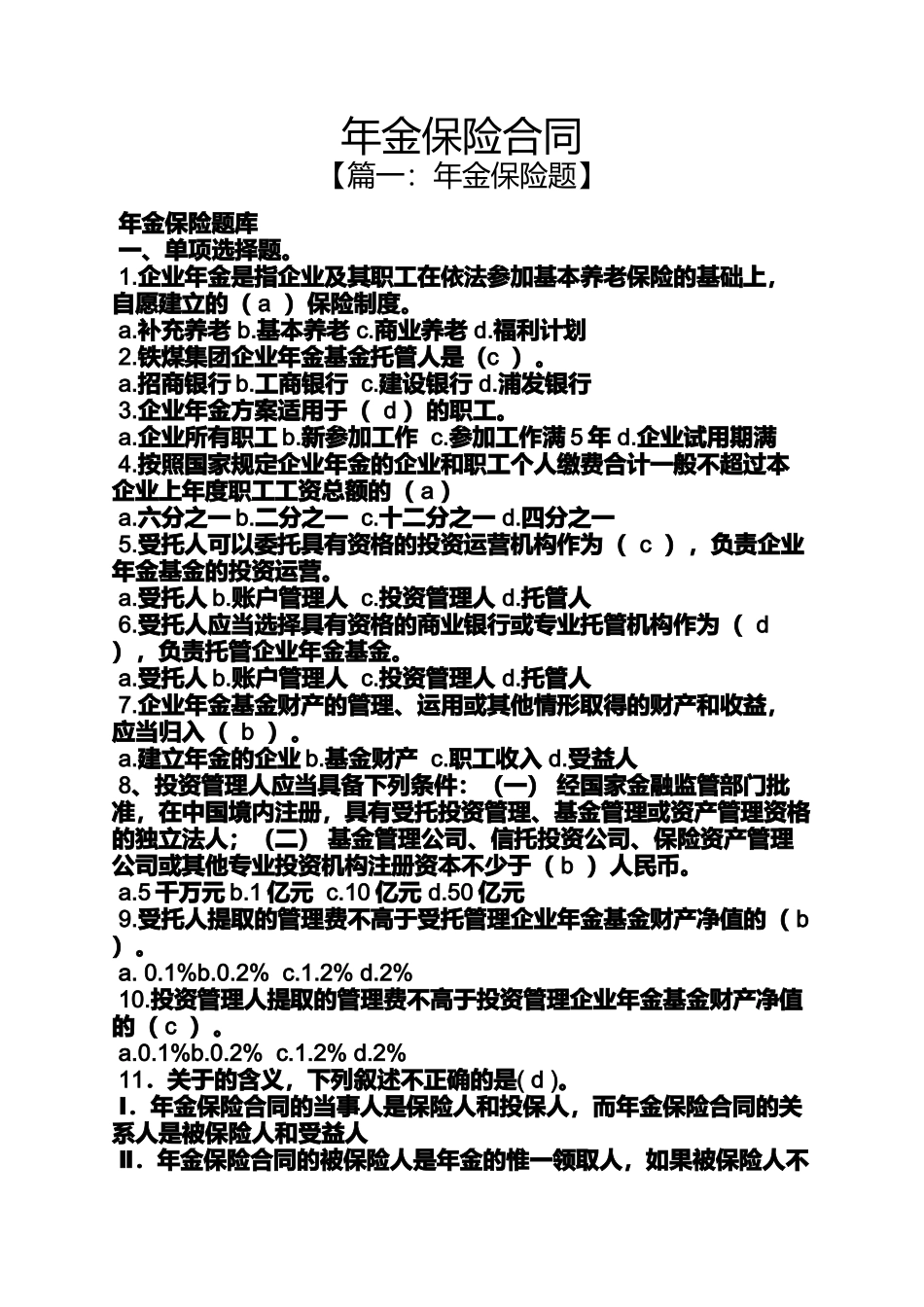 年金保险合同

【篇一：年金保险题】

年金保险题库

一、单项选择题。

1.企业年金是指企业及其职工在依法参加基本养老保险的基础上，自愿建立的（ a ）保险制度。

a.补充养老 b.基本养老 c.商业养老 d.福利计划

2.铁煤集团企业年金基金托管人是（c ）。

a.招商银行 b.工商银行 c.建设银行 d.浦发银行

3.企业年金方案适用于（ d ）的职工。

a.企业所有职工 b.新参加工作 c.参加工作满 5 年 d.企业试用期满

4.按照国家规定企业年金的企业和职工个人缴费合计一般不超过本企业上年度职工工资总额的（ a ）

a.六分之一 b.二分之一 c.十二分之一 d.四分之一

5.受托人可以委托具有资格的投资运营机构作为（ c ），负责企业年金基金的投资运营。

a.受托人 b.账户管理人 c.投资管理人 d.托管人

6.受托人应当选择具有资格的商业银行或专业托管机构作为（ d ），负责托管企业年金基金。

a.受托人 b.账户管理人 c.投资管理人 d.托管人

7.企业年金基金财产的管理、运用或其他情形取得的财产和收益，应当归入（ b ）。

a.建立年金的企业 b.基金财产 c.职工收入 d.受益人

8、投资管理人应当具备下列条件：（一） 经国家金融监管部门批准，在中国境内注册，具有受托投资管理、基金管理或资产管理资格的独立法人；（二） 基金管理公司、信托投资公司、保险资产管理公司或其他专业投资机构注册资本不少于（ b ）人民币。

a.5 千万元 b.1 亿元 c.10 亿元 d.50 亿元

9.受托人提取的管理费不高于受托管理企业年金基金财产净值的（ b ）。

a. 0.1%b.0.2% c.1.2% d.2%

10.投资管理人提取的管理费不高于投资管理企业年金基金财产净值的（ c ）。

a.0.1%b.0.2% c.1.2% d.2%

11．关于的含义，下列叙述不正确的是( d )。

Ⅰ．年金保险合同的当事人是保险人和投保人，而年金保险合同的关系人是被保险人和受益人

Ⅱ．年金保险合同的被保险人是年金的惟一领取人，如果被保险人不